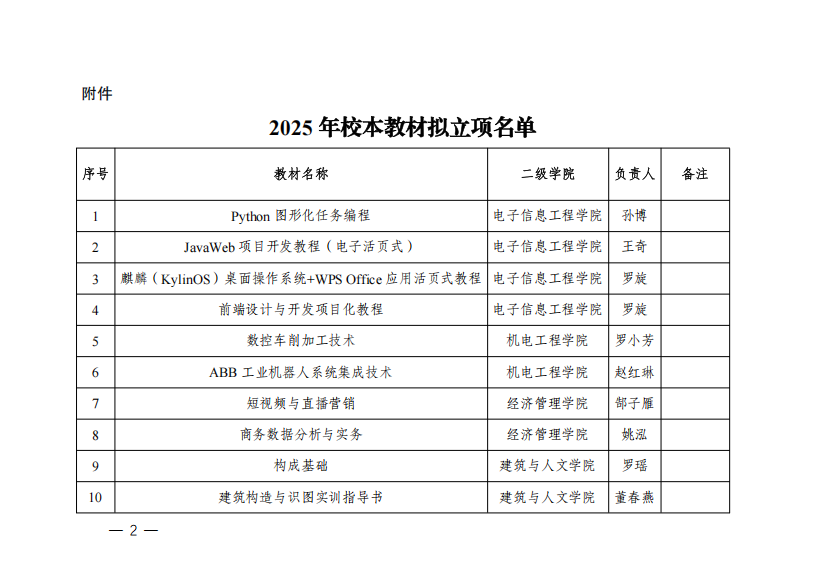 附件

2025 年校本教材拟立项名单

| 序号 | 教材名称 | 二级学院 | 负责人 | 备注 |
|---|---|---|---|---|
| 1 | Python 图形化任务编程 | 电子信息工程学院 | 孙博 | |
| 2 | JavaWeb 项目开发教程（电子活页式） | 电子信息工程学院 | 王奇 | |
| 3 | 麒麟（KylinOS）桌面操作系统+WPS Office 应用活页式教程 | 电子信息工程学院 | 罗旋 | |
| 4 | 前端设计与开发项目化教程 | 电子信息工程学院 | 罗旋 | |
| 5 | 数控车削加工技术 | 机电工程学院 | 罗小芳 | |
| 6 | ABB 工业机器人系统集成技术 | 机电工程学院 | 赵红琳 | |
| 7 | 短视频与直播营销 | 经济管理学院 | 郜子雁 | |
| 8 | 商务数据分析与实务 | 经济管理学院 | 姚泓 | |
| 9 | 构成基础 | 建筑与人文学院 | 罗瑶 | |
| 10 | 建筑构造与识图实训指导书 | 建筑与人文学院 | 董春燕 | |

— 2 —